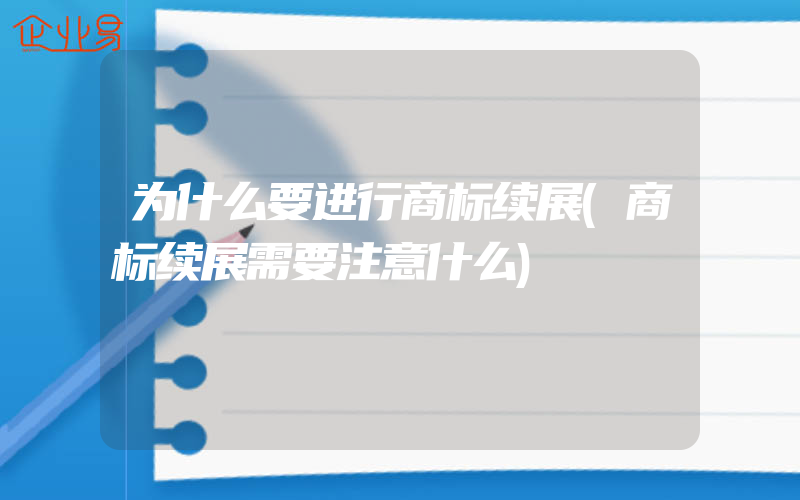 企业易

为什么要进行商标续展(商标续展需要注意什么)